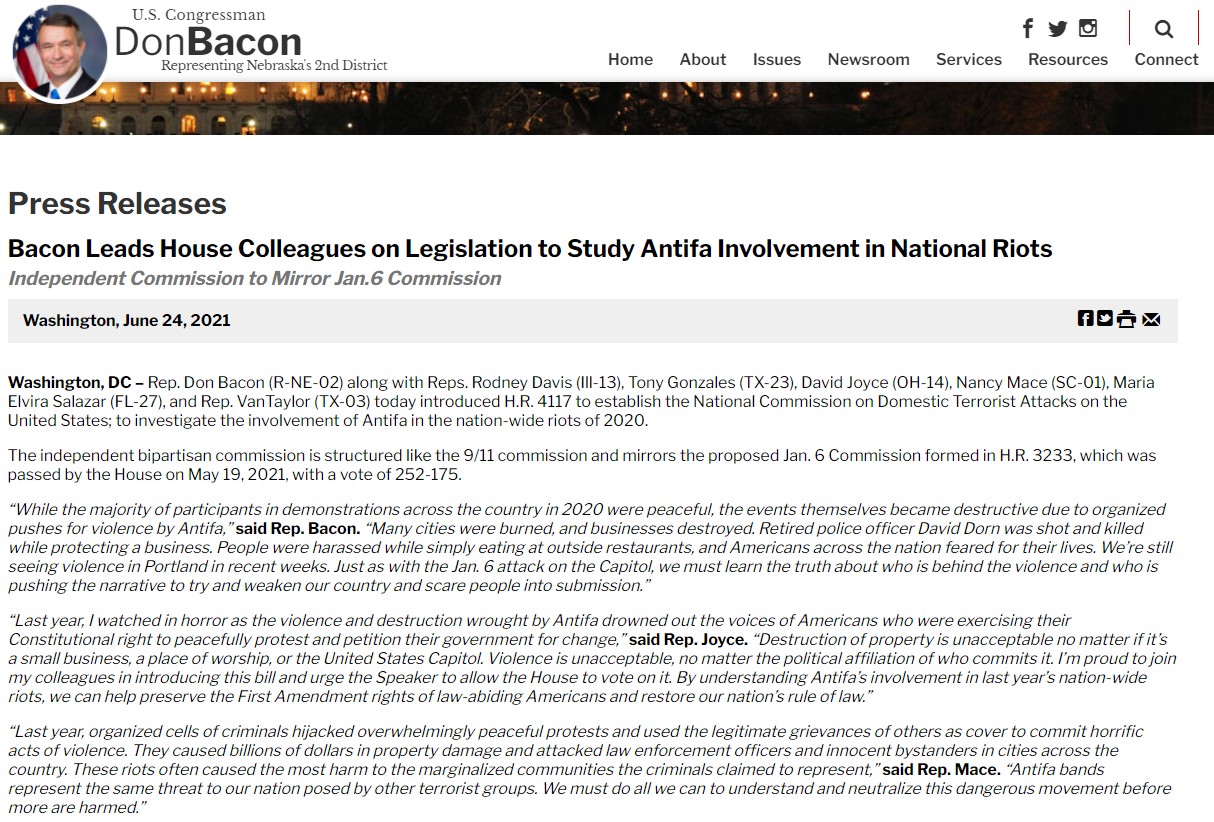 U.S. Congressman
DonBacon
Representing Nebraska's 2nd District

Home About Issues Newsroom Services Resources Connect

Press Releases

Bacon Leads House Colleagues on Legislation to Study Antifa Involvement in National Riots

Independent Commission to Mirror Jan.6 Commission

Washington, June 24, 2021

Washington, DC – Rep. Don Bacon (R-NE-02) along with Reps. Rodney Davis (Ill-13), Tony Gonzales (TX-23), David Joyce (OH-14), Nancy Mace (SC-01), Maria Elvira Salazar (FL-27), and Rep. VanTaylor (TX-03) today introduced H.R. 4117 to establish the National Commission on Domestic Terrorist Attacks on the United States; to investigate the involvement of Antifa in the nation-wide riots of 2020.

The independent bipartisan commission is structured like the 9/11 commission and mirrors the proposed Jan. 6 Commission formed in H.R. 3233, which was passed by the House on May 19, 2021, with a vote of 252-175.

“While the majority of participants in demonstrations across the country in 2020 were peaceful, the events themselves became destructive due to organized pushes for violence by Antifa,” said Rep. Bacon. “Many cities were burned, and businesses destroyed. Retired police officer David Dorn was shot and killed while protecting a business. People were harassed while simply eating at outside restaurants, and Americans across the nation feared for their lives. We’re still seeing violence in Portland in recent weeks. Just as with the Jan. 6 attack on the Capitol, we must learn the truth about who is behind the violence and who is pushing the narrative to try and weaken our country and scare people into submission.”

“Last year, I watched in horror as the violence and destruction wrought by Antifa drowned out the voices of Americans who were exercising their Constitutional right to peacefully protest and petition their government for change,” said Rep. Joyce. “Destruction of property is unacceptable no matter if it’s a small business, a place of worship, or the United States Capitol. Violence is unacceptable, no matter the political affiliation of who commits it. I’m proud to join my colleagues in introducing this bill and urge the Speaker to allow the House to vote on it. By understanding Antifa’s involvement in last year’s nation-wide riots, we can help preserve the First Amendment rights of law-abiding Americans and restore our nation’s rule of law.”

“Last year, organized cells of criminals hijacked overwhelmingly peaceful protests and used the legitimate grievances of others as cover to commit horrific acts of violence. They caused billions of dollars in property damage and attacked law enforcement officers and innocent bystanders in cities across the country. These riots often caused the most harm to the marginalized communities the criminals claimed to represent,” said Rep. Mace. “Antifa bands represent the same threat to our nation posed by other terrorist groups. We must do all we can to understand and neutralize this dangerous movement before more are harmed.”